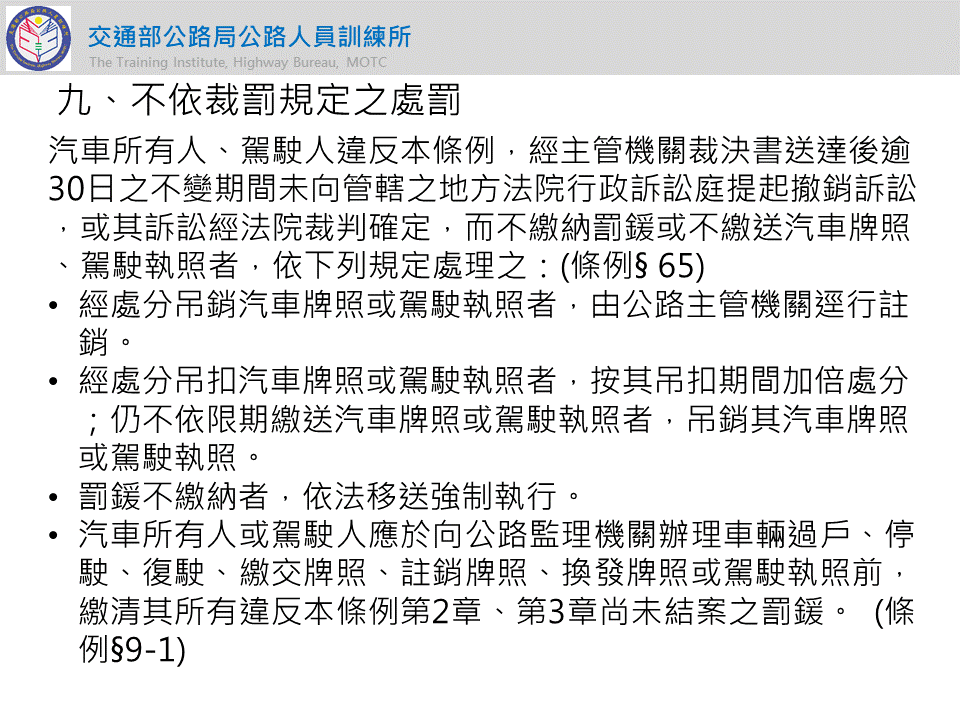 交通部公路局公路人員訓練所
The Training Institute, Highway Bureau, MOTC

九、不依裁罰規定之處罰

汽車所有人、駕駛人違反本條例，經主管機關裁決書送達後逾30日之不變期間未向管轄之地方法院行政訴訟庭提起撤銷訴訟，或其訴訟經法院裁判確定，而不繳納罰鍰或不繳送汽車牌照、駕駛執照者，依下列規定處理之：(條例§ 65)

• 經處分吊銷汽車牌照或駕駛執照者，由公路主管機關逕行註銷。
• 經處分吊扣汽車牌照或駕駛執照者，按其吊扣期間加倍處分；仍不依限期繳送汽車牌照或駕駛執照者，吊銷其汽車牌照或駕駛執照。
• 罰鍰不繳納者，依法移送強制執行。
• 汽車所有人或駕駛人應於向公路監理機關辦理車輛過戶、停駛、復駛、繳交牌照、註銷牌照、換發牌照或駕駛執照前，繳清其所有違反本條例第2章、第3章尚未結案之罰鍰。 (條例§9-1)